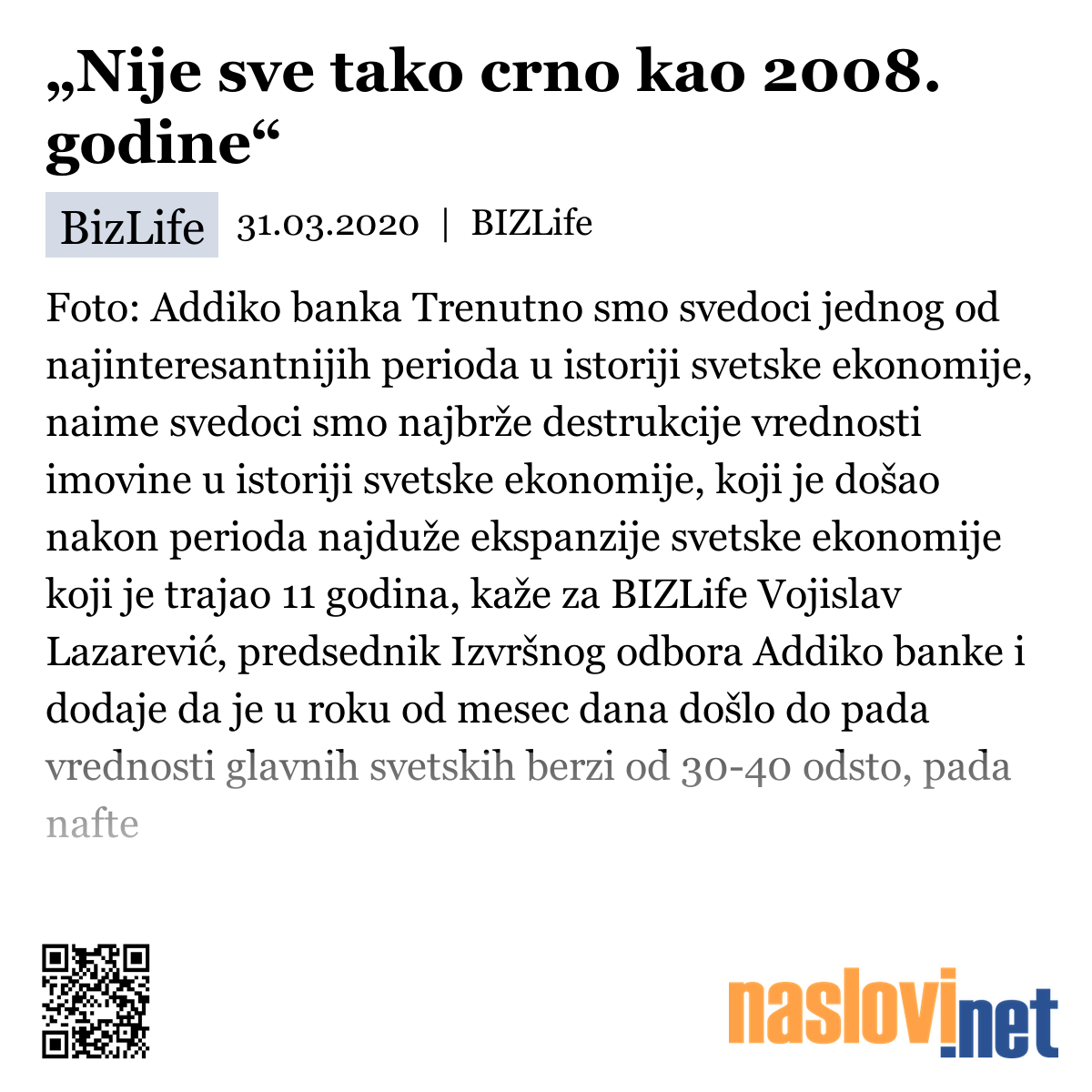 „Nije sve tako crno kao 2008. godine“

BizLife 31.03.2020 | BIZLife

Foto: Addiko banka Trenutno smo svedoci jednog od najinteresantnijih perioda u istoriji svetske ekonomije, naime svedoci smo najbrže destrukcije vrednosti imovine u istoriji svetske ekonomije, koji je došao nakon perioda najduže ekspanzije svetske ekonomije koji je trajao 11 godina, kaže za BIZLife Vojislav Lazarević, predsednik Izvršnog odbora Addiko banke i dodaje da je u roku od mesec dana došlo do pada vrednosti glavnih svetskih berzi od 30-40 odsto, pada nafte

naslovi.net